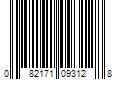 0 82171 09312 8